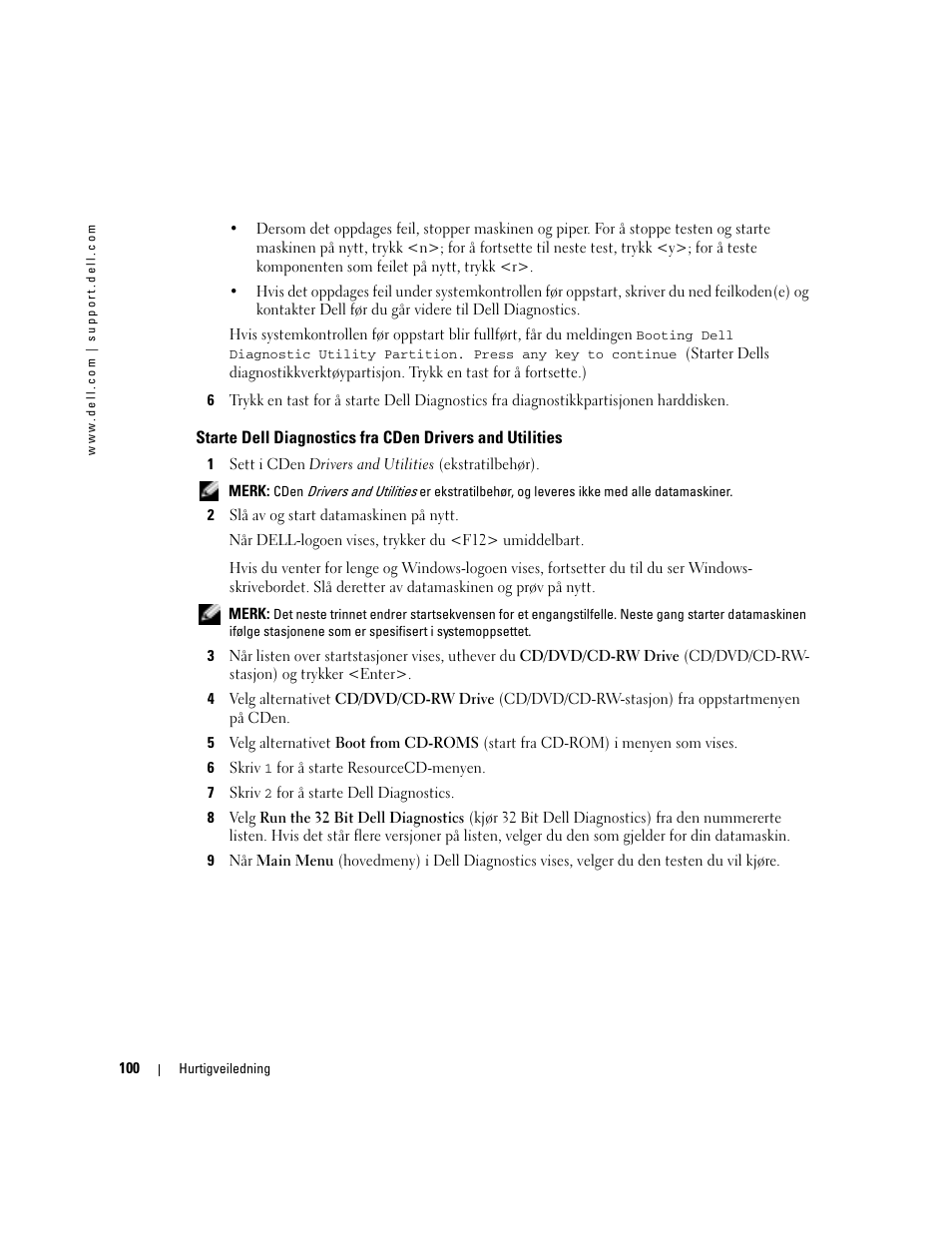 www.dell.com | support.dell.com

• Dersom det oppdages feil, stopper maskinen og piper. For å stoppe testen og starte maskinen på nytt, trykk <n>; for å fortsette til neste test, trykk <y>; for å teste komponenten som feilet på nytt, trykk <r>.

• Hvis det oppdages feil under systemkontrollen før oppstart, skriver du ned feilkoden(e) og kontakter Dell før du går videre til Dell Diagnostics.

Hvis systemkontrollen før oppstart blir fullført, får du meldingen Booting Dell Diagnostic Utility Partition. Press any key to continue (Starter Dells diagnostikkverktøypartisjon. Trykk en tast for å fortsette.)

6 Trykk en tast for å starte Dell Diagnostics fra diagnostikkpartisjonen harddisken.

Starte Dell Diagnostics fra CDen Drivers and Utilities

1 Sett i CDen Drivers and Utilities (ekstratilbehør).

MERK: CDen Drivers and Utilities er ekstratilbehør, og leveres ikke med alle datamaskiner.

2 Slå av og start datamaskinen på nytt.

Når DELL-logoen vises, trykker du <F12> umiddelbart.

Hvis du venter for lenge og Windows-logoen vises, fortsetter du til du ser Windows-skrivebordet. Slå deretter av datamaskinen og prøv på nytt.

MERK: Det neste trinnet endrer startsekvensen for et engangstilfelle. Neste gang starter datamaskinen ifølge stasjonene som er spesifisert i systemoppsettet.

3 Når listen over startstasjoner vises, uthever du CD/DVD/CD-RW Drive (CD/DVD/CD-RW-stasjon) og trykker <Enter>.

4 Velg alternativet CD/DVD/CD-RW Drive (CD/DVD/CD-RW-stasjon) fra oppstartmenyen på CDen.

5 Velg alternativet Boot from CD-ROMS (start fra CD-ROM) i menyen som vises.

6 Skriv 1 for å starte ResourceCD-menyen.

7 Skriv 2 for å starte Dell Diagnostics.

8 Velg Run the 32 Bit Dell Diagnostics (kjør 32 Bit Dell Diagnostics) fra den nummererte listen. Hvis det står flere versjoner på listen, velger du den som gjelder for din datamaskin.

9 Når Main Menu (hovedmeny) i Dell Diagnostics vises, velger du den testen du vil kjøre.

100 | Hurtigveiledning